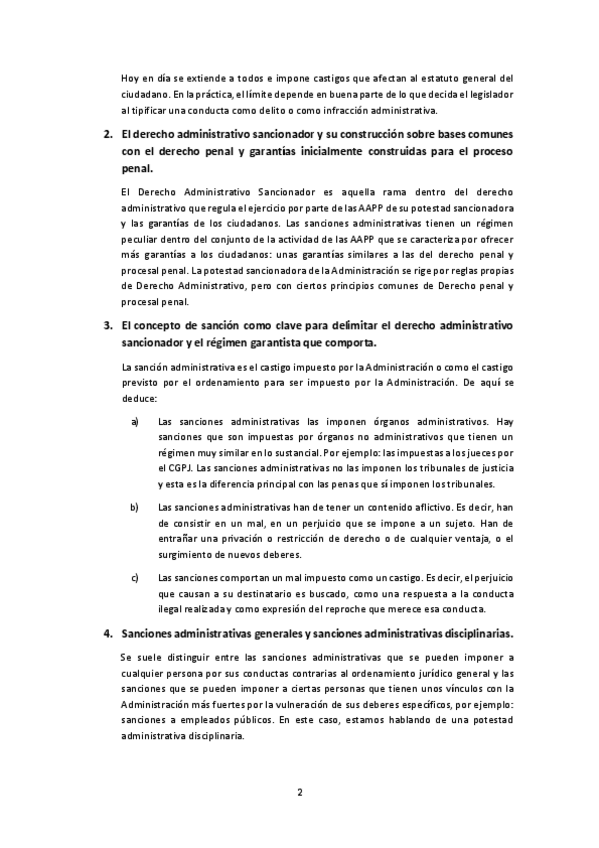 Hoy en día se extiende a todos e impone castigos que afectan al estatuto general del ciudadano. En la práctica, el límite depende en buena parte de lo que decida el legislador al tipificar una conducta como delito o como infracción administrativa.

2. El derecho administrativo sancionador y su construcción sobre bases comunes con el derecho penal y garantías inicialmente construidas para el proceso penal.

El Derecho Administrativo Sancionador es aquella rama dentro del derecho administrativo que regula el ejercicio por parte de las AAPP de su potestad sancionadora y las garantías de los ciudadanos. Las sanciones administrativas tienen un régimen peculiar dentro del conjunto de la actividad de las AAPP que se caracteriza por ofrecer más garantías a los ciudadanos: unas garantías similares a las del derecho penal y procesal penal. La potestad sancionadora de la Administración se rige por reglas propias de Derecho Administrativo, pero con ciertos principios comunes de Derecho penal y procesal penal.

3. El concepto de sanción como clave para delimitar el derecho administrativo sancionador y el régimen garantista que comporta.

La sanción administrativa es el castigo impuesto por la Administración o como el castigo previsto por el ordenamiento para ser impuesto por la Administración. De aquí se deduce:

a) Las sanciones administrativas las imponen órganos administrativos. Hay sanciones que son impuestas por órganos no administrativos que tienen un régimen muy similar en lo sustancial. Por ejemplo: las impuestas a los jueces por el CGPJ. Las sanciones administrativas no las imponen los tribunales de justicia y esta es la diferencia principal con las penas que sí imponen los tribunales.

b) Las sanciones administrativas han de tener un contenido aflictivo. Es decir, han de consistir en un mal, en un perjuicio que se impone a un sujeto. Han de entrañar una privación o restricción de derecho o de cualquier ventaja, o el surgimiento de nuevos deberes.

c) Las sanciones comportan un mal impuesto como un castigo. Es decir, el perjuicio que causan a su destinatario es buscado, como una respuesta a la conducta ilegal realizada y como expresión del reproche que merece esa conducta.

4. Sanciones administrativas generales y sanciones administrativas disciplinarias.

Se suele distinguir entre las sanciones administrativas que se pueden imponer a cualquier persona por sus conductas contrarias al ordenamiento jurídico general y las sanciones que se pueden imponer a ciertas personas que tienen unos vínculos con la Administración más fuertes por la vulneración de sus deberes específicos, por ejemplo: sanciones a empleados públicos. En este caso, estamos hablando de una potestad administrativa disciplinaria.

2